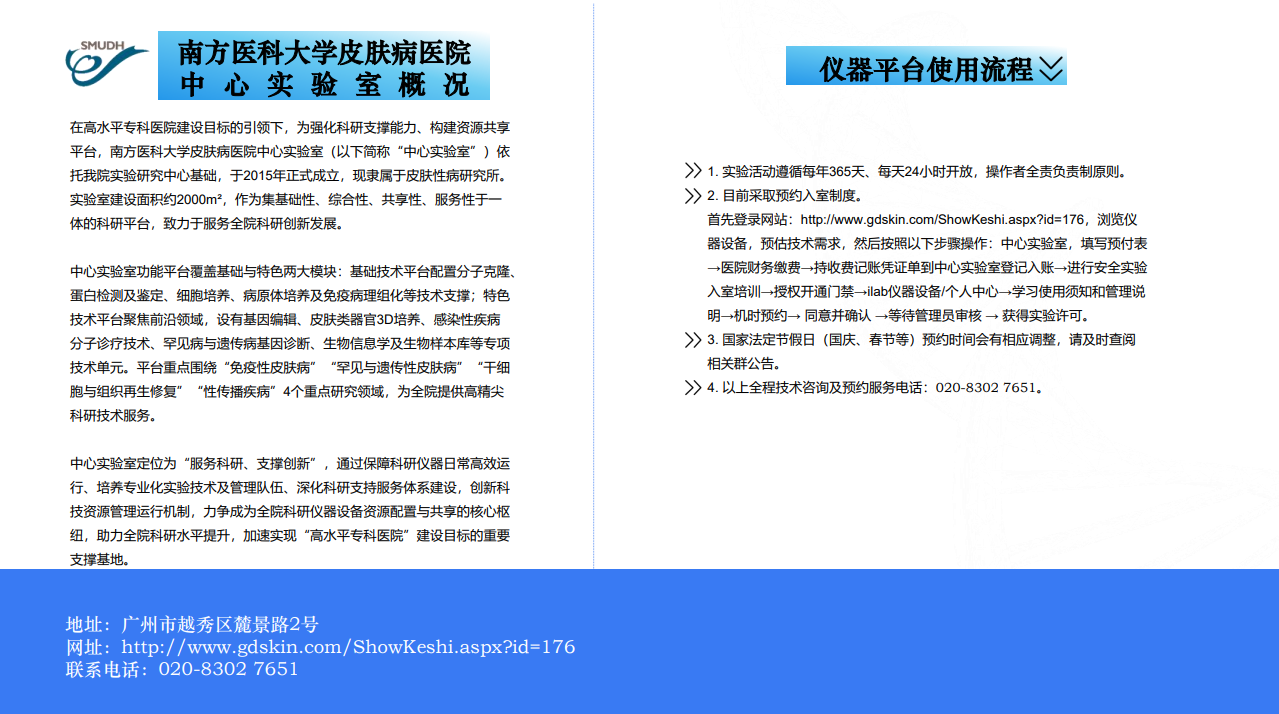 SMUDH

南方医科大学皮肤病医院
中心实验室概况

在高水平专科医院建设目标的引领下，为强化科研支撑能力、构建资源共享平台，南方医科大学皮肤病医院中心实验室（以下简称“中心实验室”）依托我院实验研究中心基础，于2015年正式成立，现隶属于皮肤性病研究所。实验室建设面积约2000m²，作为集基础性、综合性、共享性、服务性于一体的科研平台，致力于服务全院科研创新发展。

中心实验室功能平台覆盖基础与特色两大模块：基础技术平台配置分子克隆、蛋白检测及鉴定、细胞培养、病原体培养及免疫病理组化等技术支撑；特色技术平台聚焦前沿领域，设有基因编辑、皮肤类器官3D培养、感染性疾病分子诊疗技术、罕见病与遗传病基因诊断、生物信息学及生物样本库等专项技术单元。平台重点围绕“免疫性皮肤病”“罕见与遗传性皮肤病”“干细胞与组织再生修复”“性传播疾病”4个重点研究领域，为全院提供高精尖科研技术服务。

中心实验室定位为“服务科研、支撑创新”，通过保障科研仪器日常高效运行、培养专业化实验技术及管理队伍、深化科研支持服务体系建设，创新科技资源管理运行机制，力争成为全院科研仪器设备资源配置与共享的核心枢纽，助力全院科研水平提升，加速实现“高水平专科医院”建设目标的重要支撑基地。

仪器平台使用流程

1. 实验活动遵循每年365天、每天24小时开放，操作者全责负责制原则。
2. 目前采取预约入室制度。
首先登录网站：http://www.gdskin.com/ShowKeshi.aspx?id=176，浏览仪器设备，预估技术需求，然后按照以下步骤操作：中心实验室，填写预付表→医院财务缴费→持收费记账凭证单到中心实验室登记入账→进行安全实验入室培训→授权开通门禁→ilab仪器设备/个人中心→学习使用须知和管理说明→机时预约→ 同意并确认 →等待管理员审核 → 获得实验许可。
3. 国家法定节假日（国庆、春节等）预约时间会有相应调整，请及时查阅相关群公告。
4. 以上全程技术咨询及预约服务电话：020-8302 7651。

地址：广州市越秀区麓景路2号
网址：http://www.gdskin.com/ShowKeshi.aspx?id=176
联系电话：020-8302 7651